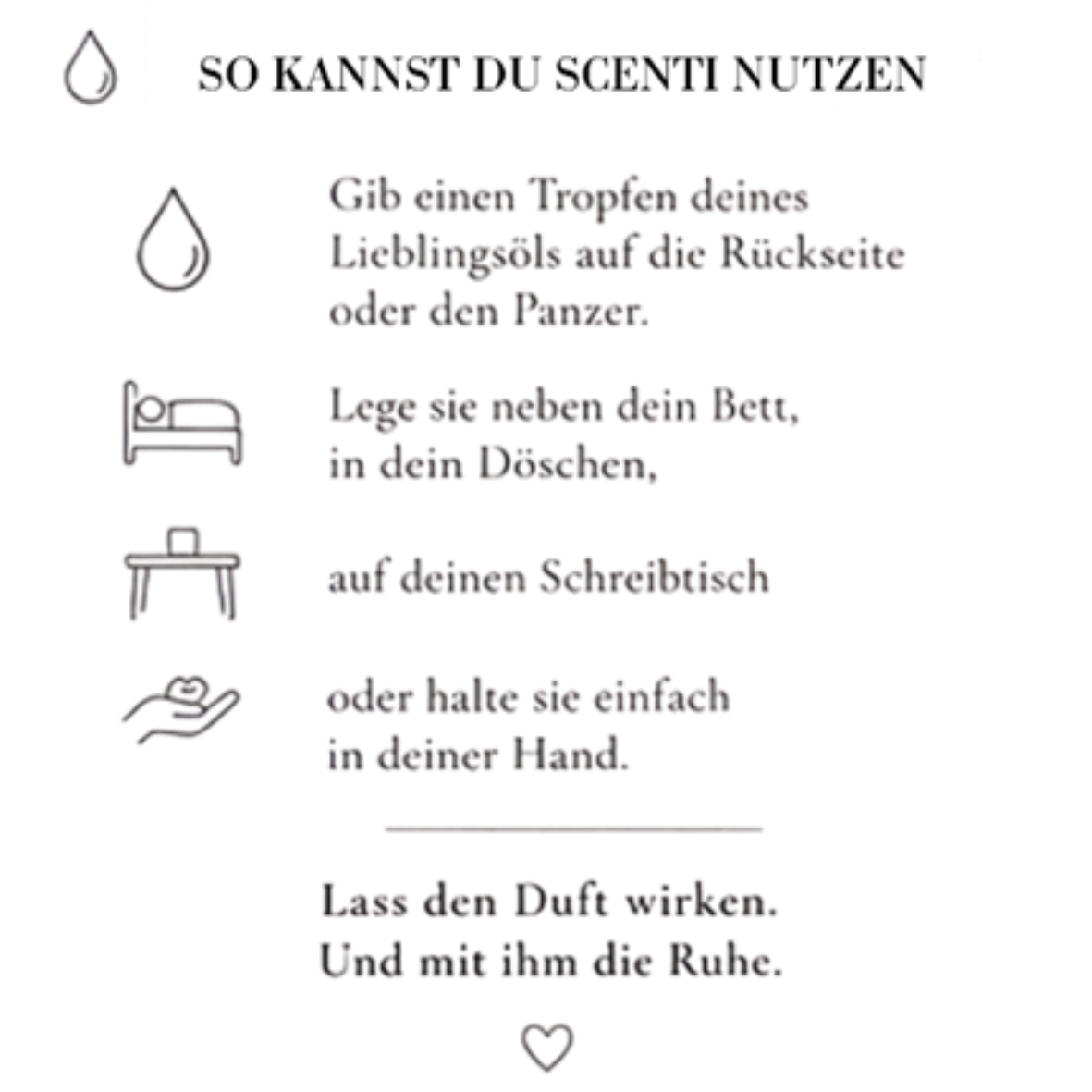 SO KANNST DU SCENTI NUTZEN

Gib einen Tropfen deines Lieblingsöls auf die Rückseite oder den Panzer.

Lege sie neben dein Bett, in dein Döschen,

auf deinen Schreibtisch

oder halte sie einfach in deiner Hand.

Lass den Duft wirken. Und mit ihm die Ruhe.